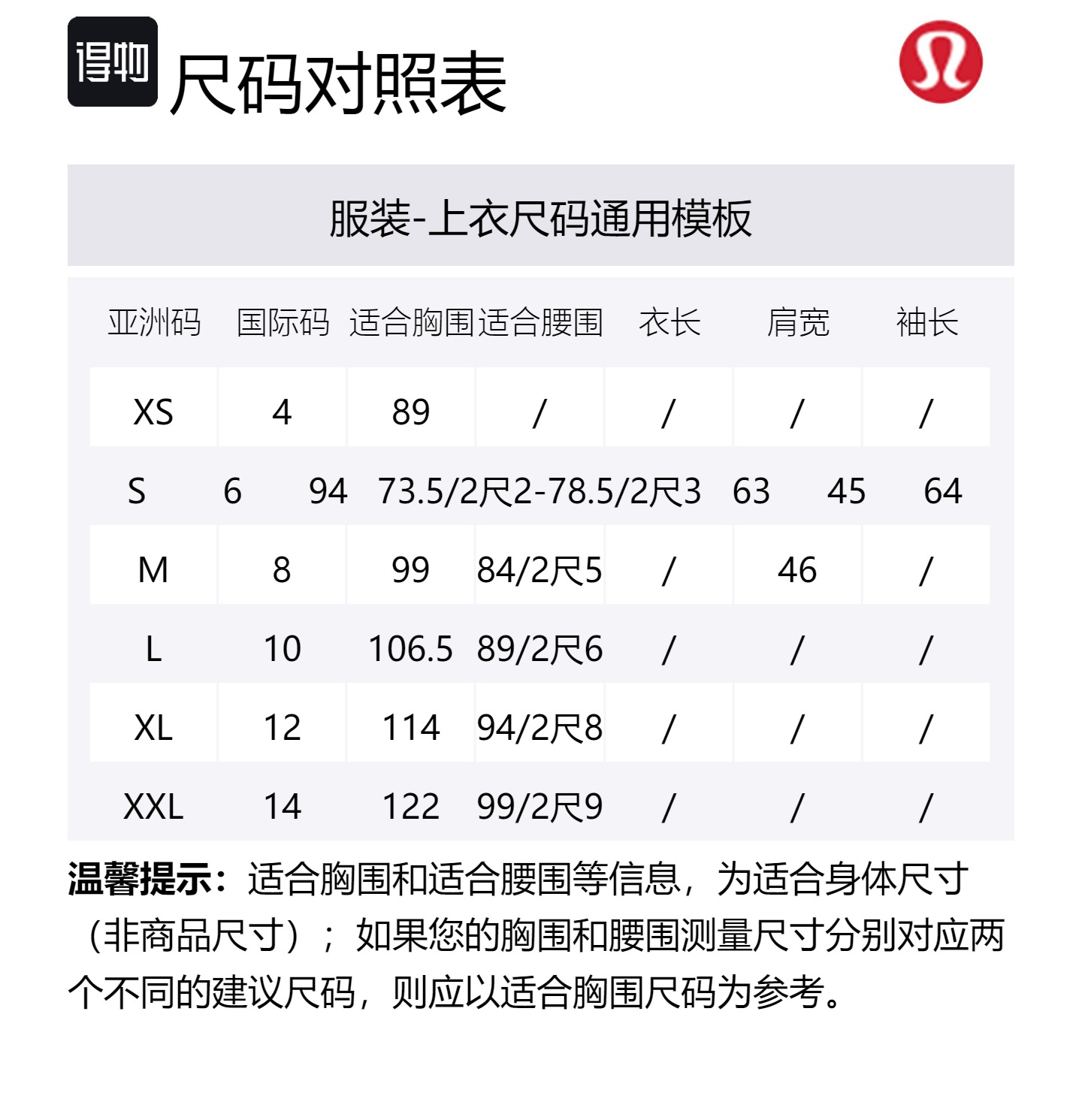 得物 尺码对照表

服装-上衣尺码通用模板

| 亚洲码 | 国际码 | 适合胸围 | 适合腰围 | 衣长 | 肩宽 | 袖长 |
|---|---|---|---|---|---|---|
| XS | 4 | 89 | / | / | / | / |
| S | 6 | 94 | 73.5/2尺2-78.5/2尺3 | 63 | 45 | 64 |
| M | 8 | 99 | 84/2尺5 | / | 46 | / |
| L | 10 | 106.5 | 89/2尺6 | / | / | / |
| XL | 12 | 114 | 94/2尺8 | / | / | / |
| XXL | 14 | 122 | 99/2尺9 | / | / | / |

温馨提示：适合胸围和适合腰围等信息，为适合身体尺寸（非商品尺寸）；如果您的胸围和腰围测量尺寸分别对应两个不同的建议尺码，则应以适合胸围尺码为参考。